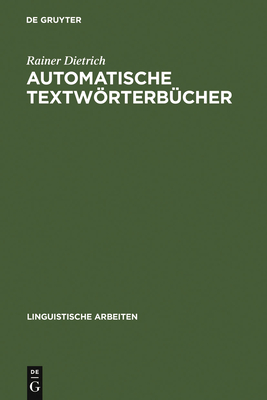 DE GRUYTER

Rainer Dietrich

AUTOMATISCHE TEXTWÖRTERBÜCHER

LINGUISTISCHE ARBEITEN

DE
G